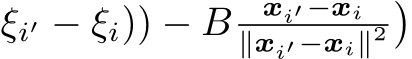 $\xi_{i'} - \xi_i)) - B\frac{\boldsymbol{x}_{i'} - \boldsymbol{x}_i}{\|\boldsymbol{x}_{i'} - \boldsymbol{x}_i\|^2})$